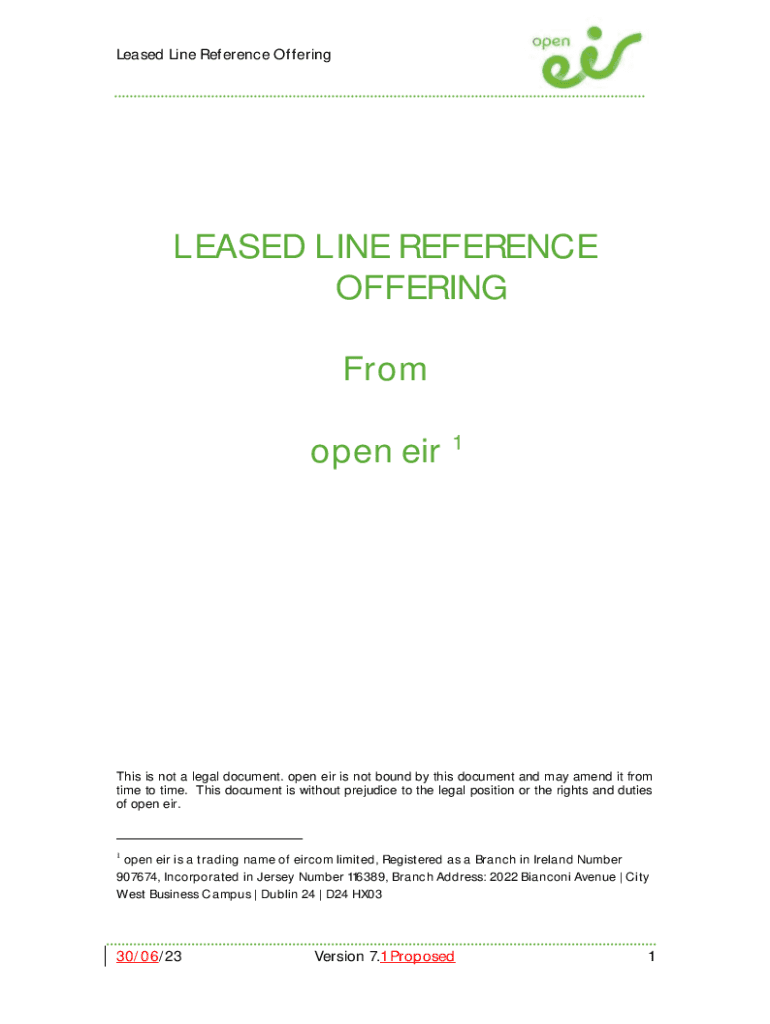 Leased Line Reference Offering

open eir

LEASED LINE REFERENCE OFFERING

From

open eir $^1$

This is not a legal document. open eir is not bound by this document and may amend it from time to time. This document is without prejudice to the legal position or the rights and duties of open eir.

$^1$ open eir is a trading name of eircom limited, Registered as a Branch in Ireland Number 907674, Incorporated in Jersey Number 116389, Branch Address: 2022 Bianconi Avenue | City West Business Campus | Dublin 24 | D24 HX03

30/06/23 Version 7.1 Proposed 1